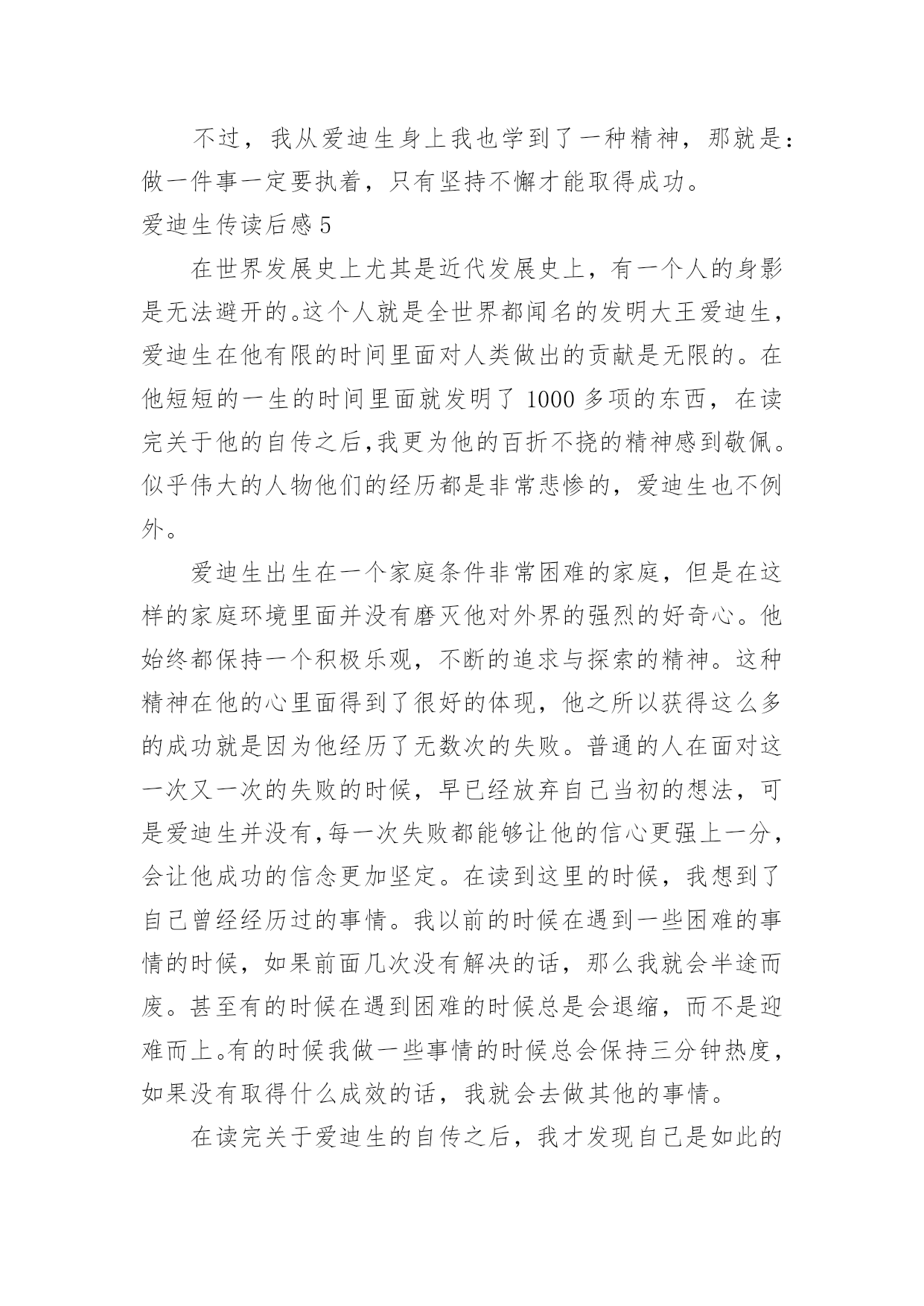 不过，我从爱迪生身上我也学到了一种精神，那就是：做一件事一定要执着，只有坚持不懈才能取得成功。

爱迪生传读后感 5

在世界发展史上尤其是近代发展史上，有一个人的身影是无法避开的。这个人就是全世界都闻名的发明大王爱迪生，爱迪生在他有限的时间里面对人类做出的贡献是无限的。在他短短的一生的时间里面就发明了 1000 多项的东西，在读完关于他的自传之后,我更为他的百折不挠的精神感到敬佩。似乎伟大的人物他们的经历都是非常悲惨的，爱迪生也不例外。

爱迪生出生在一个家庭条件非常困难的家庭，但是在这样的家庭环境里面并没有磨灭他对外界的强烈的好奇心。他始终都保持一个积极乐观，不断的追求与探索的精神。这种精神在他的心里面得到了很好的体现，他之所以获得这么多的成功就是因为他经历了无数次的失败。普通的人在面对这一次又一次的失败的时候，早已经放弃自己当初的想法，可是爱迪生并没有,每一次失败都能够让他的信心更强上一分，会让他成功的信念更加坚定。在读到这里的时候，我想到了自己曾经经历过的事情。我以前的时候在遇到一些困难的事情的时候，如果前面几次没有解决的话，那么我就会半途而废。甚至有的时候在遇到困难的时候总是会退缩，而不是迎难而上。有的时候我做一些事情的时候总会保持三分钟热度，如果没有取得什么成效的话，我就会去做其他的事情。

在读完关于爱迪生的自传之后，我才发现自己是如此的